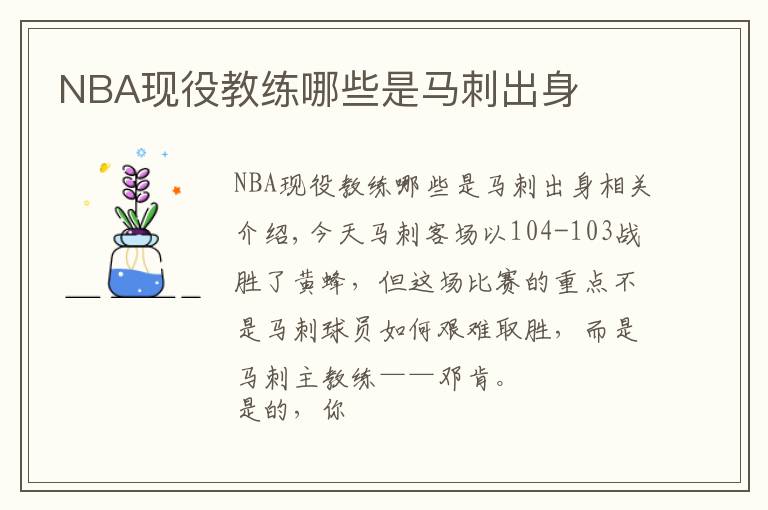 NBA现役教练哪些是马刺出身

NBA现役教练哪些是马刺出身相关介绍，今天马刺客场以104-103战胜了黄蜂，但这场比赛的重点不是马刺球员如何艰难取胜，而是马刺主教练——邓肯。
是的，你